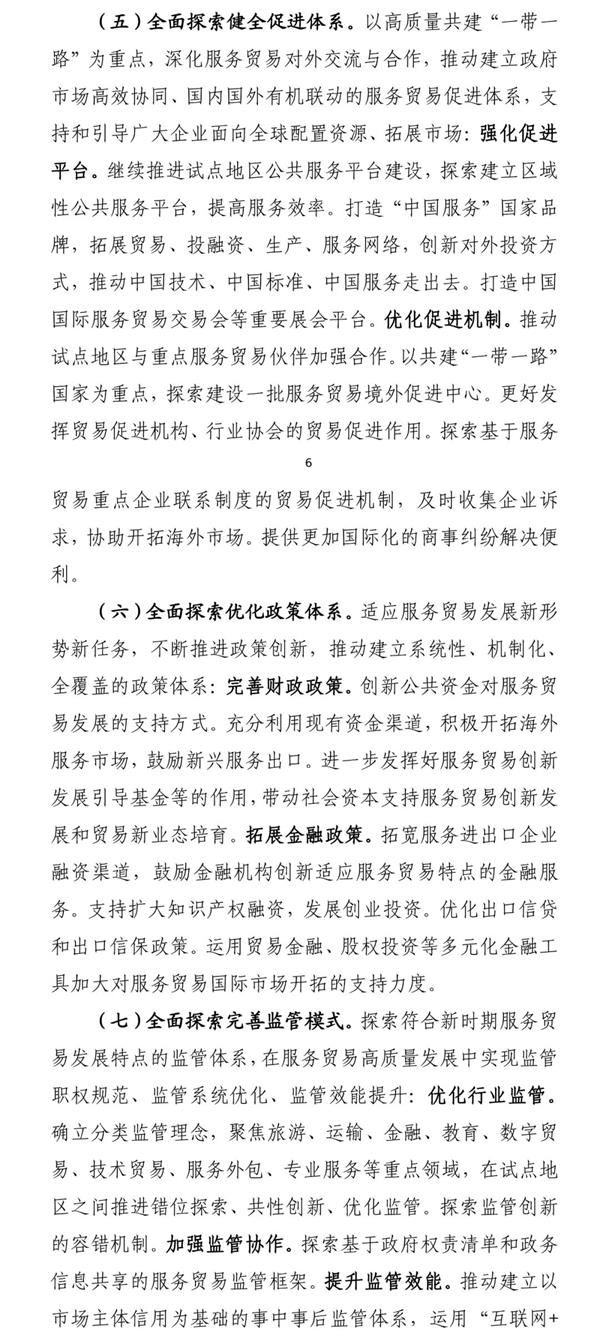 （五）全面探索健全促进体系。以高质量共建“一带一路”为重点，深化服务贸易对外交流与合作，推动建立政府市场高效协同、国内国外有机联动的服务贸易促进体系，支持和引导广大企业面向全球配置资源、拓展市场：强化促进平台。继续推进试点地区公共服务平台建设，探索建立区域性公共服务平台，提高服务效率。打造“中国服务”国家品牌，拓展贸易、投融资、生产、服务网络，创新对外投资方式，推动中国技术、中国标准、中国服务走出去。打造中国国际服务贸易交易会等重要展会平台。优化促进机制。推动试点地区与重点服务贸易伙伴加强合作。以共建“一带一路”国家为重点，探索建设一批服务贸易境外促进中心。更好发挥贸易促进机构、行业协会的贸易促进作用。探索基于服务

6

贸易重点企业联系制度的贸易促进机制，及时收集企业诉求，协助开拓海外市场。提供更加国际化的商事纠纷解决便利。

（六）全面探索优化政策体系。适应服务贸易发展新形势新任务，不断推进政策创新，推动建立系统性、机制化、全覆盖的政策体系：完善财政政策。创新公共资金对服务贸易发展的支持方式。充分利用现有资金渠道，积极开拓海外服务市场，鼓励新兴服务出口。进一步发挥好服务贸易创新发展引导基金等的作用，带动社会资本支持服务贸易创新发展和贸易新业态培育。拓展金融政策。拓宽服务进出口企业融资渠道，鼓励金融机构创新适应服务贸易特点的金融服务。支持扩大知识产权融资，发展创业投资。优化出口信贷和出口信保政策。运用贸易金融、股权投资等多元化金融工具加大对服务贸易国际市场开拓的支持力度。

（七）全面探索完善监管模式。探索符合新时期服务贸易发展特点的监管体系，在服务贸易高质量发展中实现监管职权规范、监管系统优化、监管效能提升：优化行业监管。确立分类监管理念，聚焦旅游、运输、金融、教育、数字贸易、技术贸易、服务外包、专业服务等重点领域，在试点地区之间推进错位探索、共性创新、优化监管。探索监管创新的容错机制。加强监管协作。探索基于政府权责清单和政务信息共享的服务贸易监管框架。提升监管效能。推动建立以市场主体信用为基础的事中事后监管体系，运用“互联网+